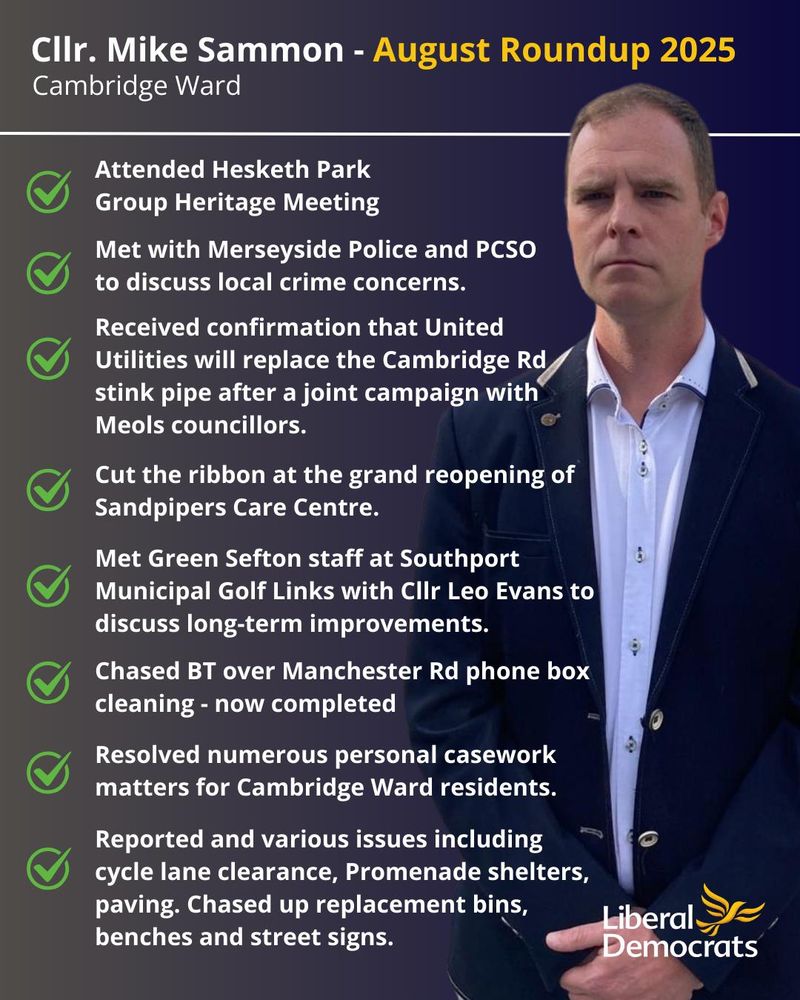 Cllr. Mike Sammon - August Roundup 2025
Cambridge Ward

Attended Hesketh Park Group Heritage Meeting

Met with Merseyside Police and PCSO to discuss local crime concerns.

Received confirmation that United Utilities will replace the Cambridge Rd stink pipe after a joint campaign with Meols councillors.

Cut the ribbon at the grand reopening of Sandpipers Care Centre.

Met Green Sefton staff at Southport Municipal Golf Links with Cllr Leo Evans to discuss long-term improvements.

Chased BT over Manchester Rd phone box cleaning - now completed

Resolved numerous personal casework matters for Cambridge Ward residents.

Reported and various issues including cycle lane clearance, Promenade shelters, paving. Chased up replacement bins, benches and street signs.

Liberal Democrats